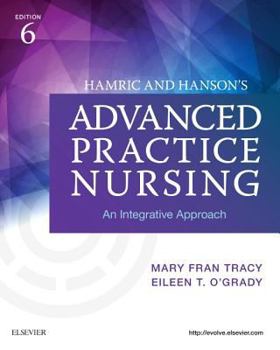 EDITION
6

HAMRIC AND HANSON'S

ADVANCED PRACTICE NURSING

An Integrative Approach

MARY FRAN TRACY
EILEEN T. O'GRADY

ELSEVIER

http://evolve.elsevier.com